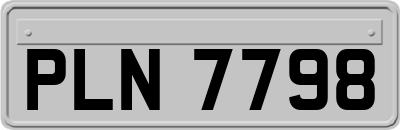 PLN 7798